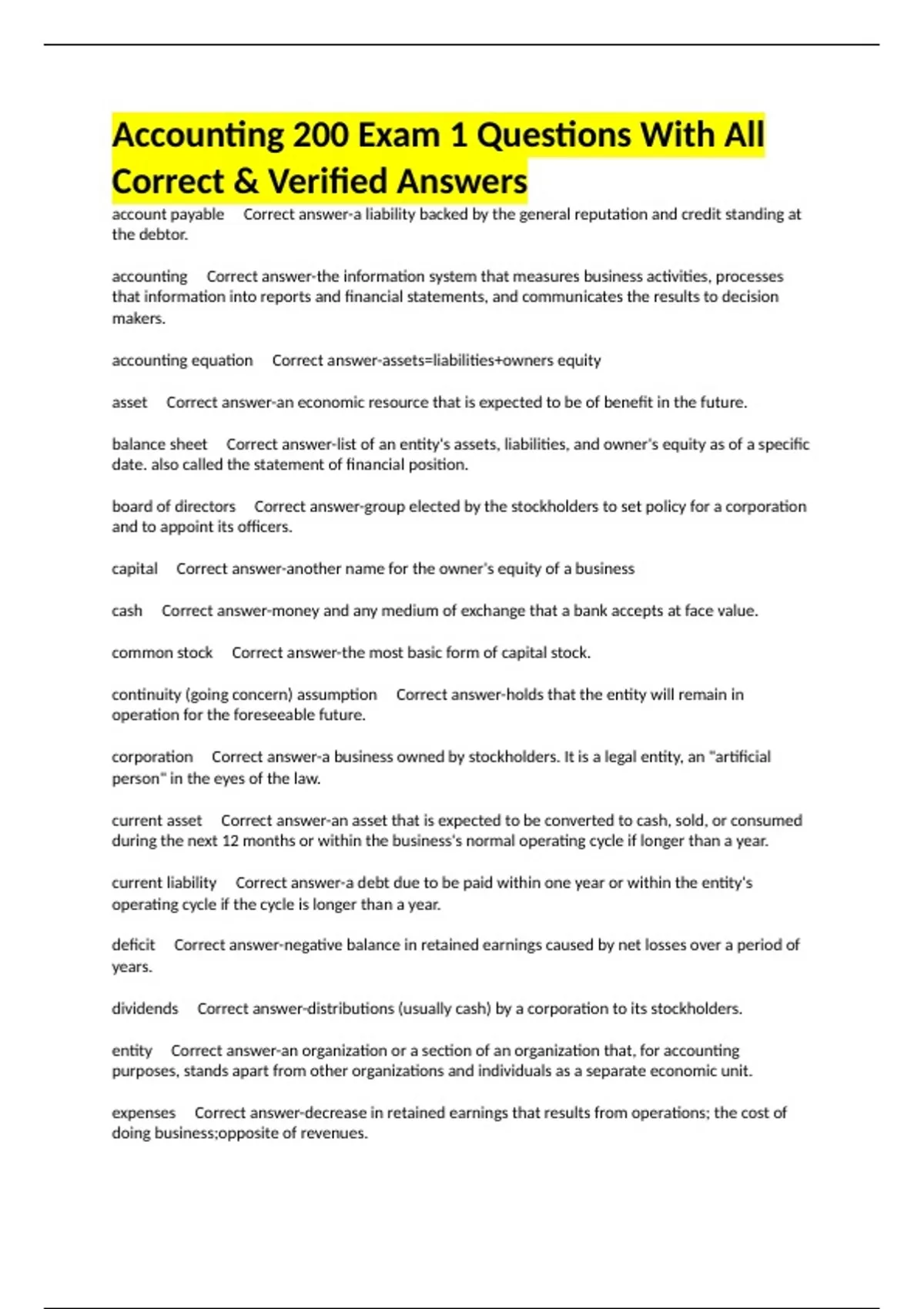 Accounting 200 Exam 1 Questions With All Correct & Verified Answers

account payable Correct answer-a liability backed by the general reputation and credit standing at the debtor.

accounting Correct answer-the information system that measures business activities, processes that information into reports and financial statements, and communicates the results to decision makers.

accounting equation Correct answer-assets=liabilities+owners equity

asset Correct answer-an economic resource that is expected to be of benefit in the future.

balance sheet Correct answer-list of an entity's assets, liabilities, and owner's equity as of a specific date. also called the statement of financial position.

board of directors Correct answer-group elected by the stockholders to set policy for a corporation and to appoint its officers.

capital Correct answer-another name for the owner's equity of a business

cash Correct answer-money and any medium of exchange that a bank accepts at face value.

common stock Correct answer-the most basic form of capital stock.

continuity (going concern) assumption Correct answer-holds that the entity will remain in operation for the foreseeable future.

corporation Correct answer-a business owned by stockholders. It is a legal entity, an "artificial person" in the eyes of the law.

current asset Correct answer-an asset that is expected to be converted to cash, sold, or consumed during the next 12 months or within the business's normal operating cycle if longer than a year.

current liability Correct answer-a debt due to be paid within one year or within the entity's operating cycle if the cycle is longer than a year.

deficit Correct answer-negative balance in retained earnings caused by net losses over a period of years.

dividends Correct answer-distributions (usually cash) by a corporation to its stockholders.

entity Correct answer-an organization or a section of an organization that, for accounting purposes, stands apart from other organizations and individuals as a separate economic unit.

expenses Correct answer-decrease in retained earnings that results from operations; the cost of doing business;opposite of revenues.